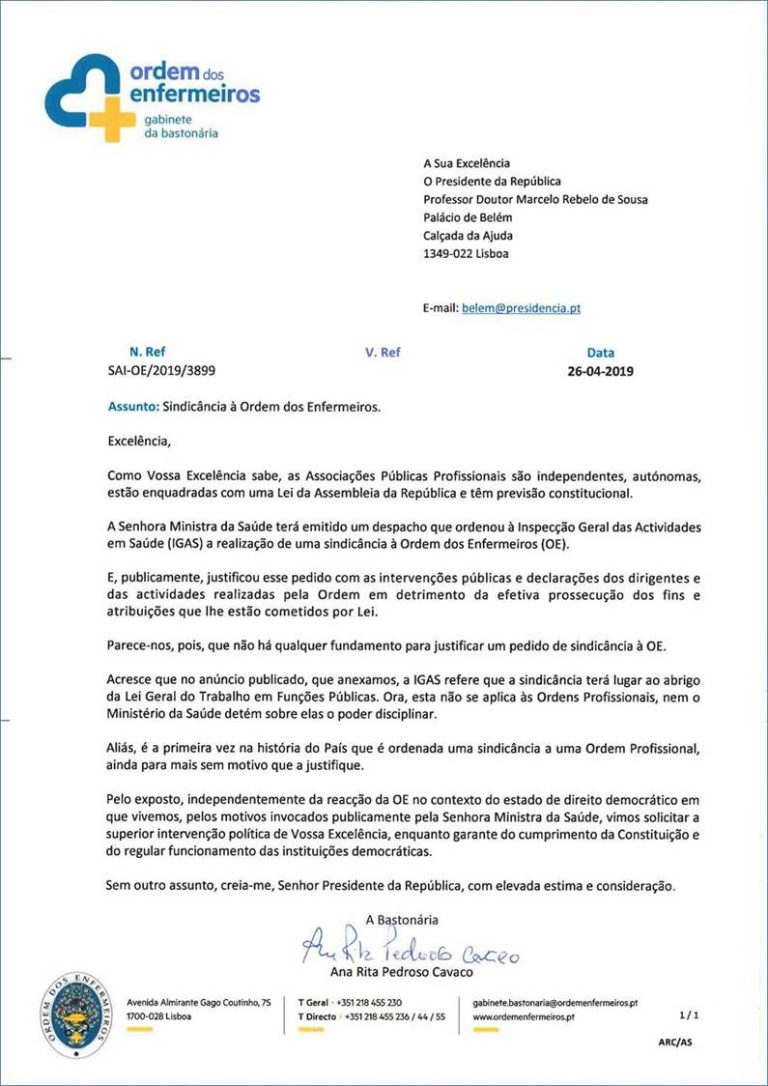 ordem dos enfermeiros
gabinete da bastonária

A Sua Excelência
O Presidente da República
Professor Doutor Marcelo Rebelo de Sousa
Palácio de Belém
Calçada da Ajuda
1349-022 Lisboa

E-mail: belem@presidencia.pt

| N. Ref | V. Ref | Data |
|---|---|---|
| SAI-OE/2019/3899 | | 26-04-2019 |

Assunto: Sindicância à Ordem dos Enfermeiros.

Excelência,

Como Vossa Excelência sabe, as Associações Públicas Profissionais são independentes, autónomas, estão enquadradas com uma Lei da Assembleia da República e têm previsão constitucional.

A Senhora Ministra da Saúde terá emitido um despacho que ordenou à Inspecção Geral das Actividades em Saúde (IGAS) a realização de uma sindicância à Ordem dos Enfermeiros (OE).

E, publicamente, justificou esse pedido com as intervenções públicas e declarações dos dirigentes e das actividades realizadas pela Ordem em detrimento da efetiva prossecução dos fins e atribuições que lhe estão cometidos por Lei.

Parece-nos, pois, que não há qualquer fundamento para justificar um pedido de sindicância à OE.

Acresce que no anúncio publicado, que anexamos, a IGAS refere que a sindicância terá lugar ao abrigo da Lei Geral do Trabalho em Funções Públicas. Ora, esta não se aplica às Ordens Profissionais, nem o Ministério da Saúde detém sobre elas o poder disciplinar.

Aliás, é a primeira vez na história do País que é ordenada uma sindicância a uma Ordem Profissional, ainda para mais sem motivo que a justifique.

Pelo exposto, independentemente da reacção da OE no contexto do estado de direito democrático em que vivemos, pelos motivos invocados publicamente pela Senhora Ministra da Saúde, vimos solicitar a superior intervenção política de Vossa Excelência, enquanto garante do cumprimento da Constituição e do regular funcionamento das instituições democráticas.

Sem outro assunto, creia-me, Senhor Presidente da República, com elevada estima e consideração.

A Bastonária
Ana Rita Pedroso Cavaco
Ana Rita Pedroso Cavaco

ORDEM DOS ENFERMEIROS

Avenida Almirante Gago Coutinho, 75
1700-028 Lisboa

T Geral +351 218 455 230
T Directo +351 218 455 236 / 44 / 55

gabinete.bastonaria@ordemenfermeiros.pt
www.ordemenfermeiros.pt

1/1

ARC/AS